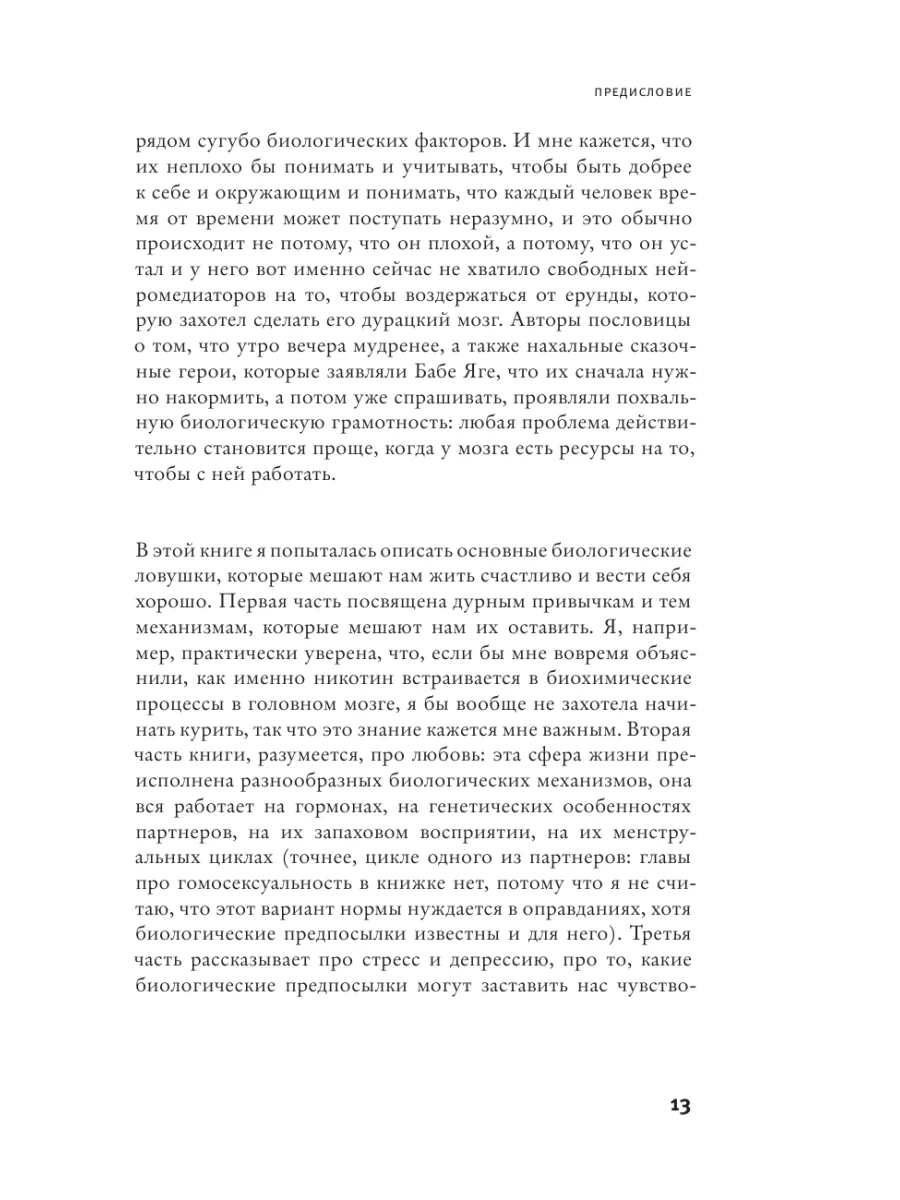 ПРЕДИСЛОВИЕ

рядом сугубо биологических факторов. И мне кажется, что их неплохо бы понимать и учитывать, чтобы быть добрее к себе и окружающим и понимать, что каждый человек время от времени может поступать неразумно, и это обычно происходит не потому, что он плохой, а потому, что он устал и у него вот именно сейчас не хватило свободных нейромедиаторов на то, чтобы воздержаться от ерунды, которую захотел сделать его дурацкий мозг. Авторы пословицы о том, что утро вечера мудренее, а также нахальные сказочные герои, которые заявляли Бабе Яге, что их сначала нужно накормить, а потом уже спрашивать, проявляли похвальную биологическую грамотность: любая проблема действительно становится проще, когда у мозга есть ресурсы на то, чтобы с ней работать.

В этой книге я попыталась описать основные биологические ловушки, которые мешают нам жить счастливо и вести себя хорошо. Первая часть посвящена дурным привычкам и тем механизмам, которые мешают нам их оставить. Я, например, практически уверена, что, если бы мне вовремя объяснили, как именно никотин встраивается в биохимические процессы в головном мозге, я бы вообще не захотела начинать курить, так что это знание кажется мне важным. Вторая часть книги, разумеется, про любовь: эта сфера жизни преисполнена разнообразных биологических механизмов, она вся работает на гормонах, на генетических особенностях партнеров, на их запаховом восприятии, на их менструальных циклах (точнее, цикле одного из партнеров: главы про гомосексуальность в книжке нет, потому что я не считаю, что этот вариант нормы нуждается в оправданиях, хотя биологические предпосылки известны и для него). Третья часть рассказывает про стресс и депрессию, про то, какие биологические предпосылки могут заставить нас чувство-

13